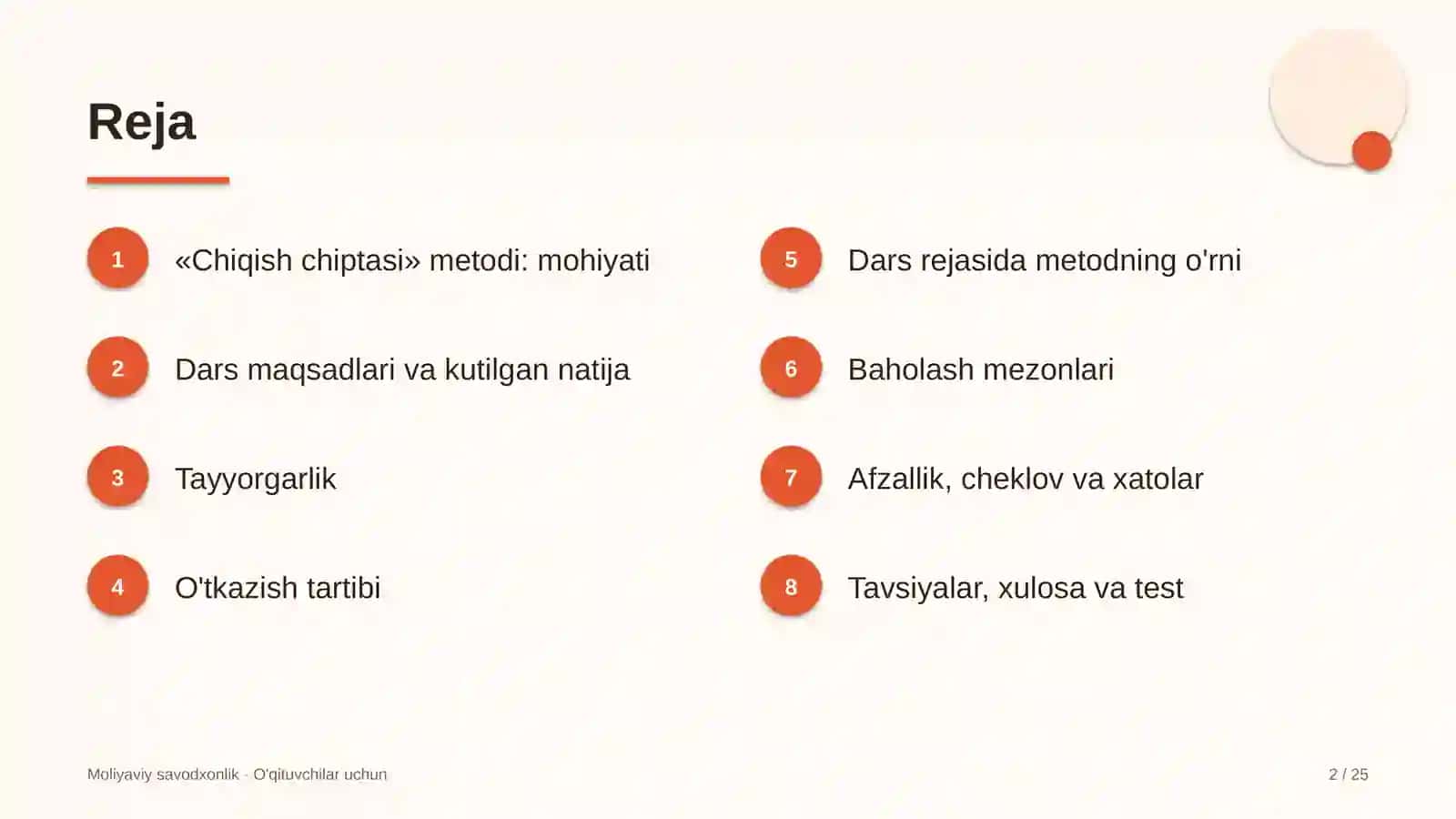 Reja

1 «Chiqish chiptasi» metodi: mohiyati

2 Dars maqsadlari va kutilgan natija

3 Tayyorgarlik

4 O'tkazish tartibi

5 Dars rejasida metodning o'rni

6 Baholash mezonlari

7 Afzallik, cheklov va xatolar

8 Tavsiyalar, xulosa va test

Moliyaviy savodxonlik · O'qituvchilar uchun

2 / 25